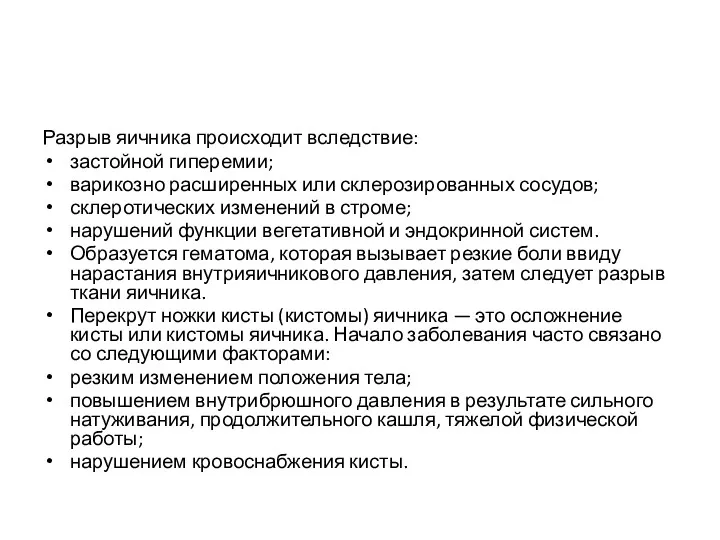 Разрыв яичника происходит вследствие:
• застойной гиперемии;
• варикозно расширенных или склерозированных сосудов;
• склеротических изменений в строме;
• нарушений функции вегетативной и эндокринной систем.
• Образуется гематома, которая вызывает резкие боли ввиду нарастания внутрияичникового давления, затем следует разрыв ткани яичника.
• Перекрут ножки кисты (кистомы) яичника — это осложнение кисты или кистомы яичника. Начало заболевания часто связано со следующими факторами:
• резким изменением положения тела;
• повышением внутрибрюшного давления в результате сильного натуживания, продолжительного кашля, тяжелой физической работы;
• нарушением кровоснабжения кисты.